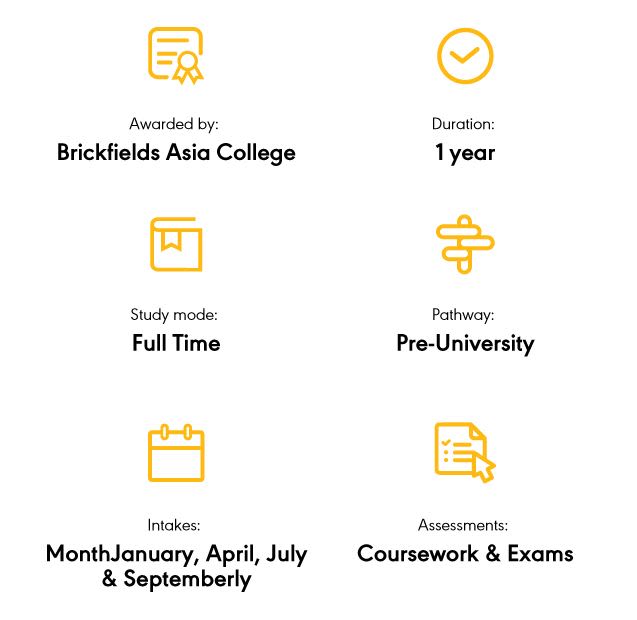 Awarded by:
Brickfields Asia College

Duration:
1 year

Study mode:
Full Time

Pathway:
Pre-University

Intakes:
MonthJanuary, April, July & Septemberly

Assessments:
Coursework & Exams